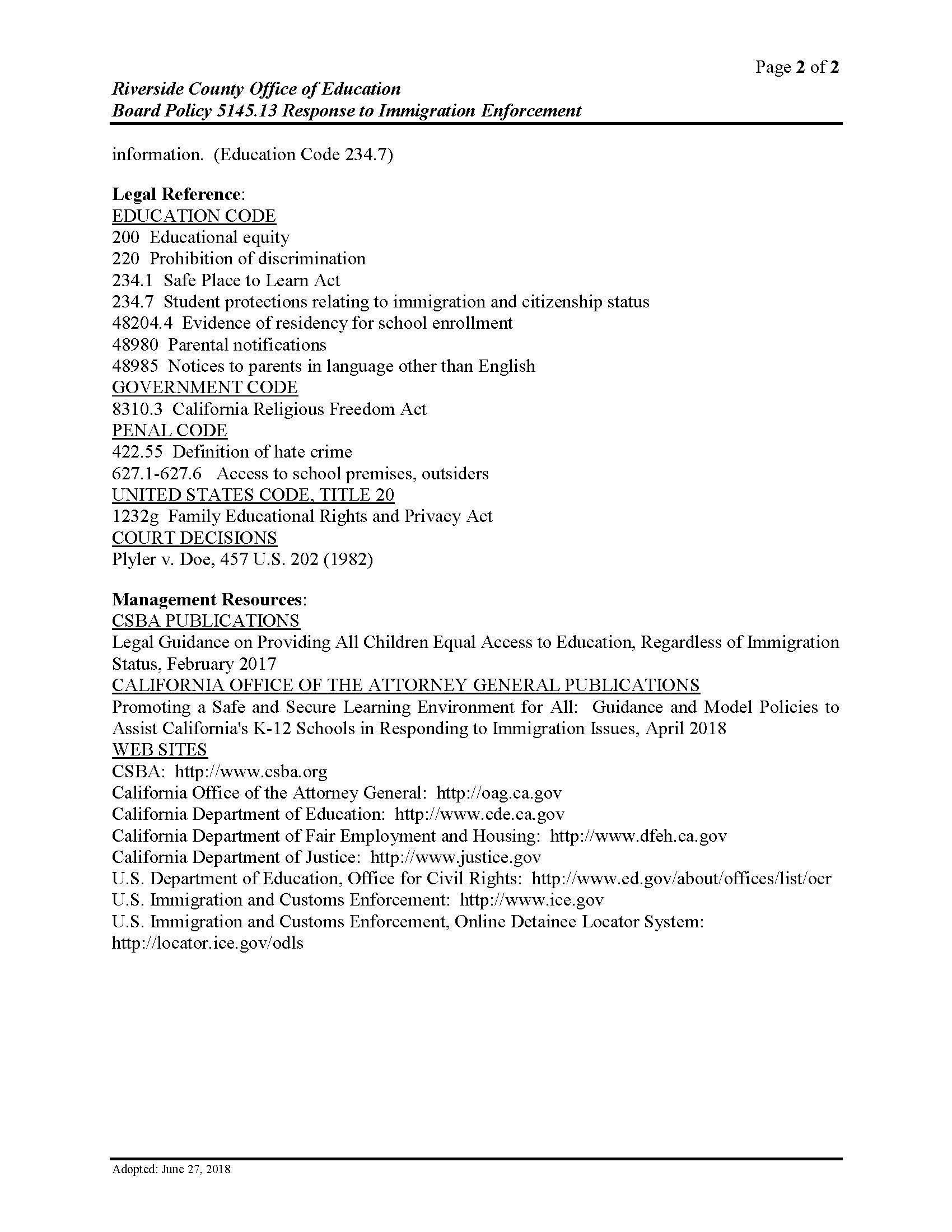 Page 2 of 2

Riverside County Office of Education
Board Policy 5145.13 Response to Immigration Enforcement

information. (Education Code 234.7)

Legal Reference:
EDUCATION CODE
200 Educational equity
220 Prohibition of discrimination
234.1 Safe Place to Learn Act
234.7 Student protections relating to immigration and citizenship status
48204.4 Evidence of residency for school enrollment
48980 Parental notifications
48985 Notices to parents in language other than English
GOVERNMENT CODE
8310.3 California Religious Freedom Act
PENAL CODE
422.55 Definition of hate crime
627.1-627.6 Access to school premises, outsiders
UNITED STATES CODE, TITLE 20
1232g Family Educational Rights and Privacy Act
COURT DECISIONS
Plyler v. Doe, 457 U.S. 202 (1982)

Management Resources:
CSBA PUBLICATIONS
Legal Guidance on Providing All Children Equal Access to Education, Regardless of Immigration Status, February 2017
CALIFORNIA OFFICE OF THE ATTORNEY GENERAL PUBLICATIONS
Promoting a Safe and Secure Learning Environment for All: Guidance and Model Policies to Assist California's K-12 Schools in Responding to Immigration Issues, April 2018
WEB SITES
CSBA: http://www.csba.org
California Office of the Attorney General: http://oag.ca.gov
California Department of Education: http://www.cde.ca.gov
California Department of Fair Employment and Housing: http://www.dfeh.ca.gov
California Department of Justice: http://www.justice.gov
U.S. Department of Education, Office for Civil Rights: http://www.ed.gov/about/offices/list/ocr
U.S. Immigration and Customs Enforcement: http://www.ice.gov
U.S. Immigration and Customs Enforcement, Online Detainee Locator System: http://locator.ice.gov/odls

Adopted: June 27, 2018